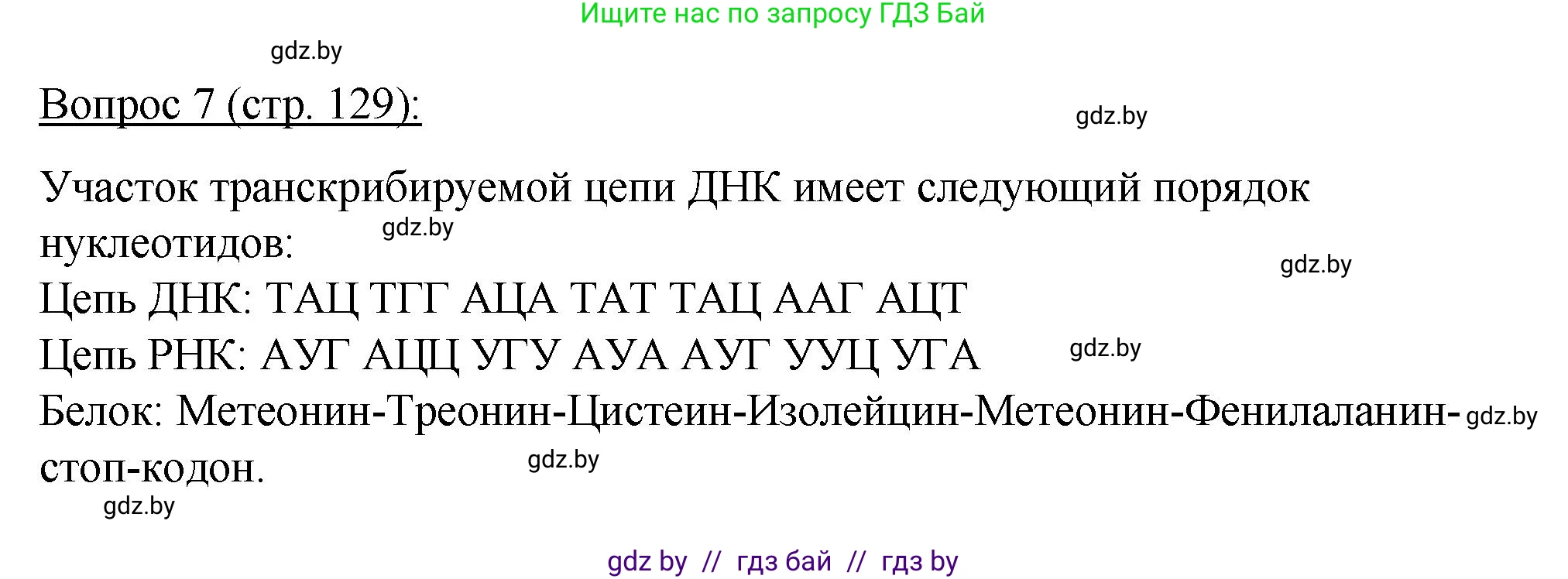 Ищите нас по запросу ГДЗ Бай

gdz.by

Вопрос 7 (стр. 129):

gdz.by

Участок транскрибируемой цепи ДНК имеет следующий порядок нуклеотидов:

gdz.by

gdz.by

Цепь ДНК: ТАЦ ТГГ АЦА ТАТ ТАЦ ААГ АЦТ
Цепь РНК: АУГ АЦЦ УГУ АУА АУГ УУЦ УГА

gdz.by

Белок: Метеонин-Треонин-Цистеин-Изолейцин-Метеонин-Фенилаланин-стоп-кодон.

gdz.by

gdz.by

gdz.by

gdz by // гдз бай // гдз by